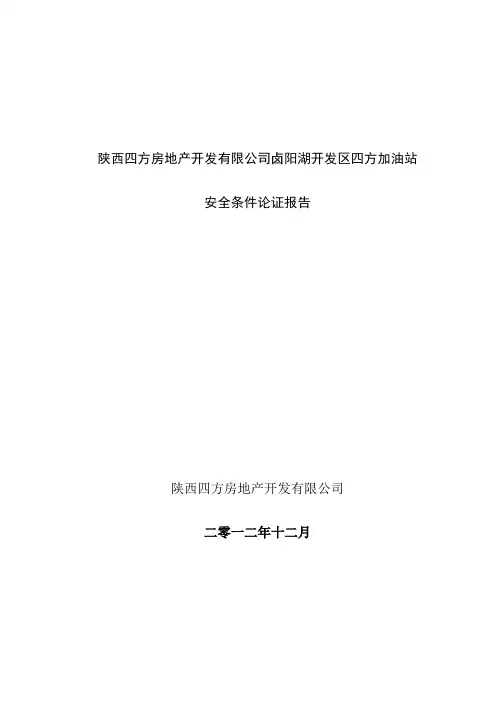 陕西四方房地产开发有限公司卤阳湖开发区四方加油站

安全条件论证报告

陕西四方房地产开发有限公司

二零一二年十二月